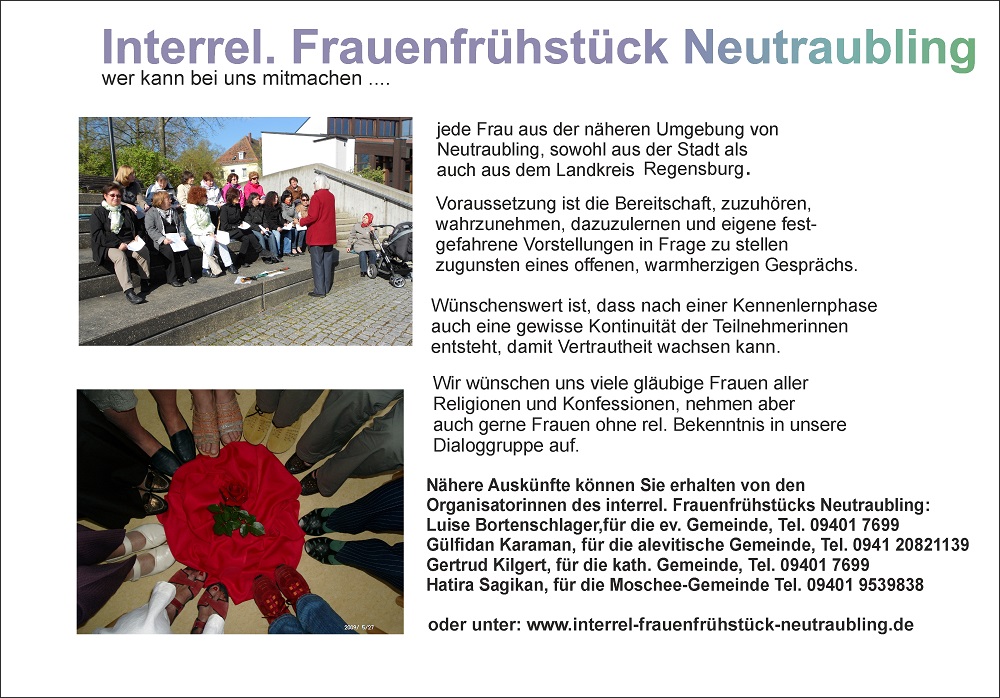 Interrel. Frauenfrühstück Neutraubling
wer kann bei uns mitmachen ....

jede Frau aus der näheren Umgebung von Neutraubling, sowohl aus der Stadt als auch aus dem Landkreis Regensburg.

Voraussetzung ist die Bereitschaft, zuzuhören, wahrzunehmen, dazuzulernen und eigene festgefahrene Vorstellungen in Frage zu stellen zugunsten eines offenen, warmherzigen Gesprächs.

Wünschenswert ist, dass nach einer Kennenlernphase auch eine gewisse Kontinuität der Teilnehmerinnen entsteht, damit Vertrautheit wachsen kann.

Wir wünschen uns viele gläubige Frauen aller Religionen und Konfessionen, nehmen aber auch gerne Frauen ohne rel. Bekenntnis in unsere Dialoggruppe auf.

Nähere Auskünfte können Sie erhalten von den Organisatorinnen des interrel. Frauenfrühstücks Neutraubling:
Luise Bortenschlager,für die ev. Gemeinde, Tel. 09401 7699
Gülfidan Karaman, für die alevitische Gemeinde, Tel. 0941 20821139
Gertrud Kilgert, für die kath. Gemeinde, Tel. 09401 7699
Hatira Sagikan, für die Moschee-Gemeinde Tel. 09401 9539838

oder unter: www.interrel-frauenfrühstück-neutraubling.de